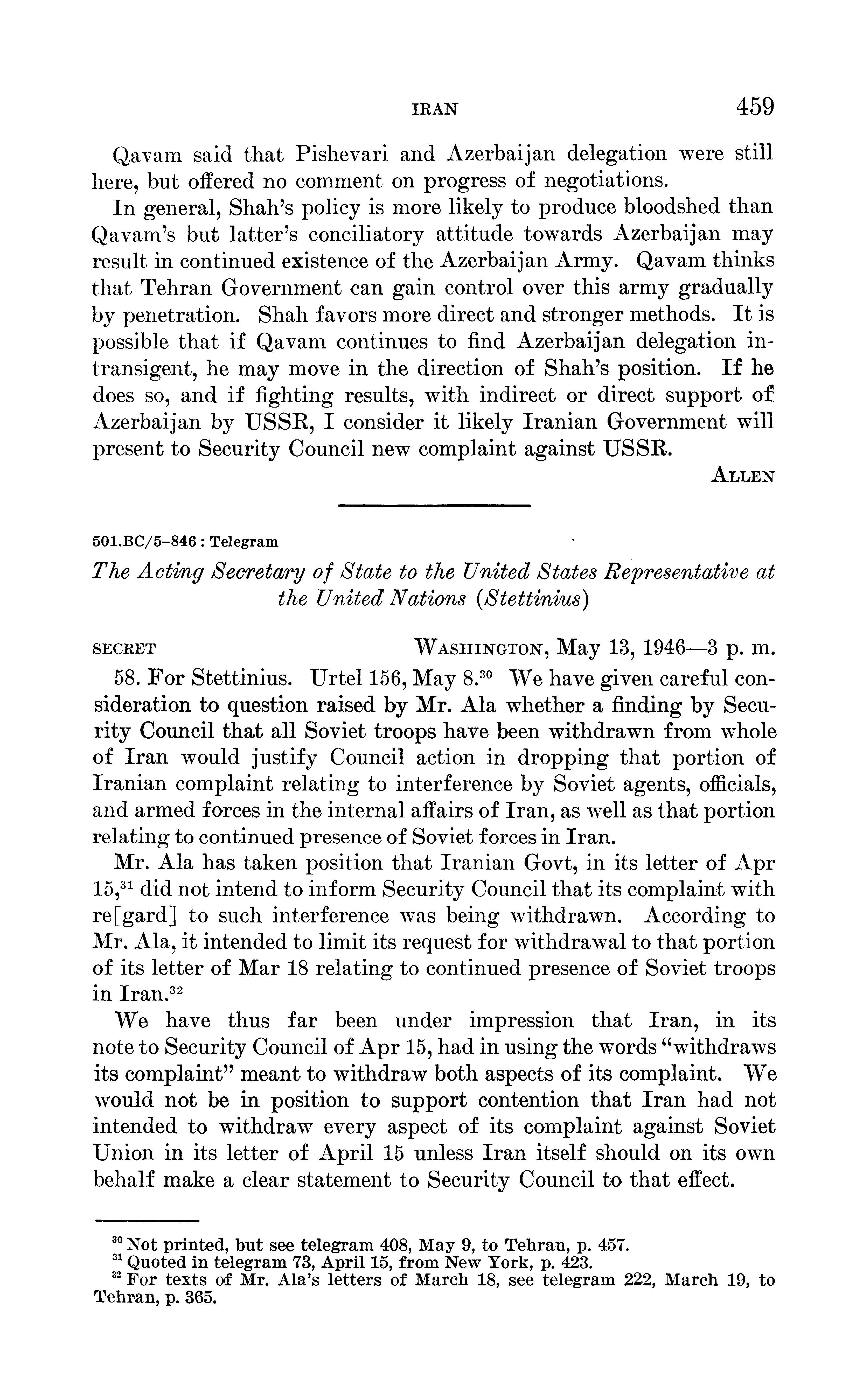 IRAN 459

Qavam said that Pishevari and Azerbaijan delegation were still here, but offered no comment on progress of negotiations.

In general, Shah's policy is more likely to produce bloodshed than Qavam's but latter's conciliatory attitude towards Azerbaijan may result in continued existence of the Azerbaijan Army. Qavam thinks that Tehran Government can gain control over this army gradually by penetration. Shah favors more direct and stronger methods. It is possible that if Qavam continues to find Azerbaijan delegation intransigent, he may move in the direction of Shah's position. If he does so, and if fighting results, with indirect or direct support of Azerbaijan by USSR, I consider it likely Iranian Government will present to Security Council new complaint against USSR.

ALLEN

501.BC/5–846 : Telegram

The Acting Secretary of State to the United States Representative at the United Nations (Stettinius)

SECRET WASHINGTON, May 13, 1946—3 p. m.

58. For Stettinius. Urtel 156, May 8.$^{30}$ We have given careful consideration to question raised by Mr. Ala whether a finding by Security Council that all Soviet troops have been withdrawn from whole of Iran would justify Council action in dropping that portion of Iranian complaint relating to interference by Soviet agents, officials, and armed forces in the internal affairs of Iran, as well as that portion relating to continued presence of Soviet forces in Iran.

Mr. Ala has taken position that Iranian Govt, in its letter of Apr 15,$^{31}$ did not intend to inform Security Council that its complaint with re[gard] to such interference was being withdrawn. According to Mr. Ala, it intended to limit its request for withdrawal to that portion of its letter of Mar 18 relating to continued presence of Soviet troops in Iran.$^{32}$

We have thus far been under impression that Iran, in its note to Security Council of Apr 15, had in using the words "withdraws its complaint" meant to withdraw both aspects of its complaint. We would not be in position to support contention that Iran had not intended to withdraw every aspect of its complaint against Soviet Union in its letter of April 15 unless Iran itself should on its own behalf make a clear statement to Security Council to that effect.

$^{30}$ Not printed, but see telegram 408, May 9, to Tehran, p. 457.
$^{31}$ Quoted in telegram 73, April 15, from New York, p. 423.
$^{32}$ For texts of Mr. Ala's letters of March 18, see telegram 222, March 19, to Tehran, p. 365.